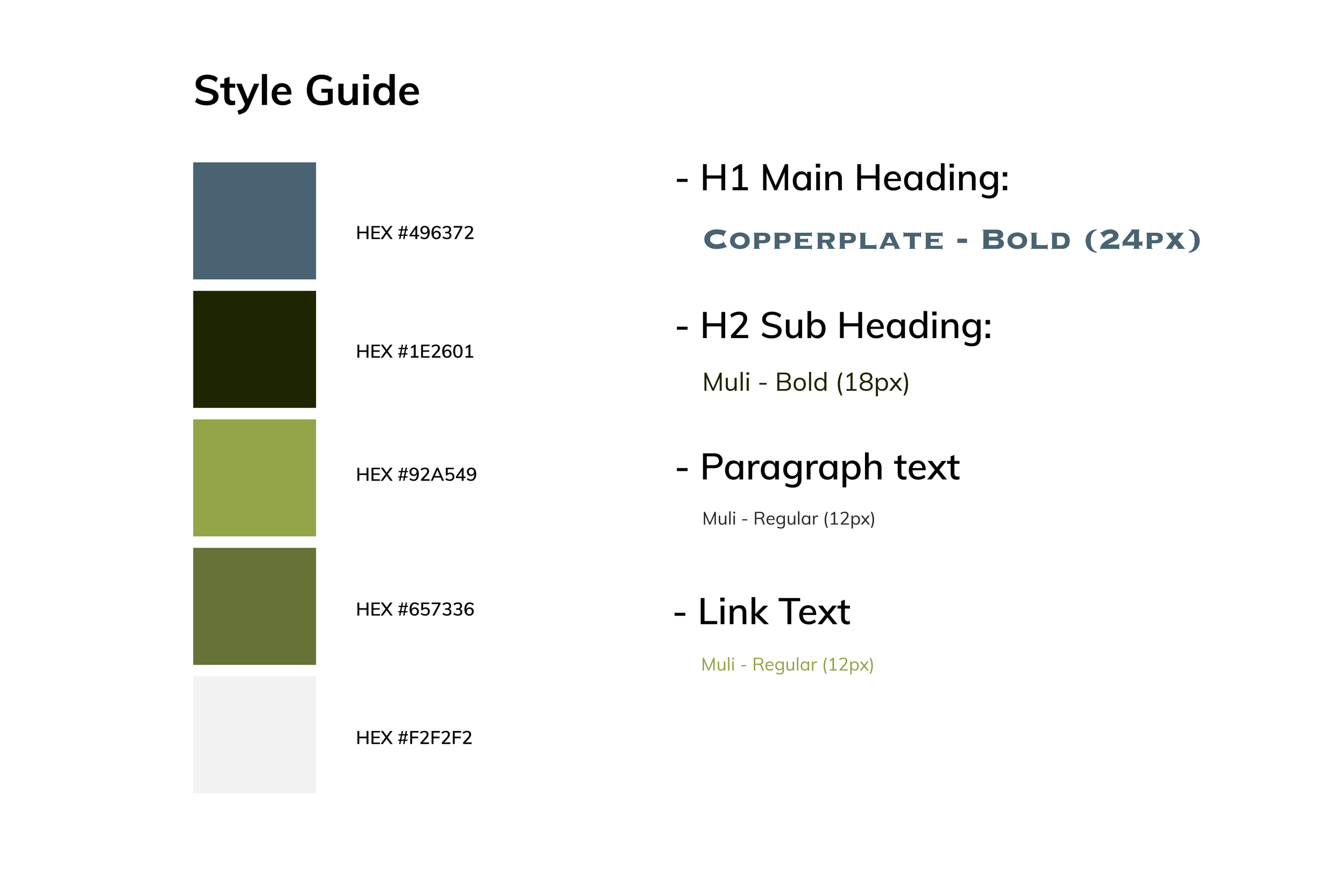 Style Guide

HEX #496372

HEX #1E2601

HEX #92A549

HEX #657336

HEX #F2F2F2

- H1 Main Heading:

Copperplate - Bold (24px)

- H2 Sub Heading:

Muli - Bold (18px)

- Paragraph text

Muli - Regular (12px)

- Link Text

Muli - Regular (12px)